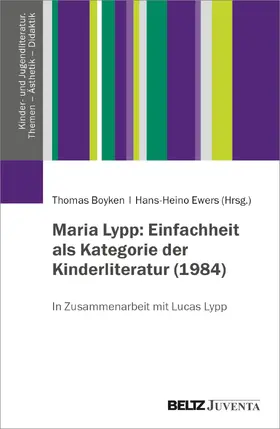 Kinder- und Jugendliteratur.
Themen – Ästhetik – Didaktik

Thomas Boyken | Hans-Heino Ewers (Hrsg.)

Maria Lypp: Einfachheit als Kategorie der Kinderliteratur (1984)

In Zusammenarbeit mit Lucas Lypp

BELTZ JUVENTA